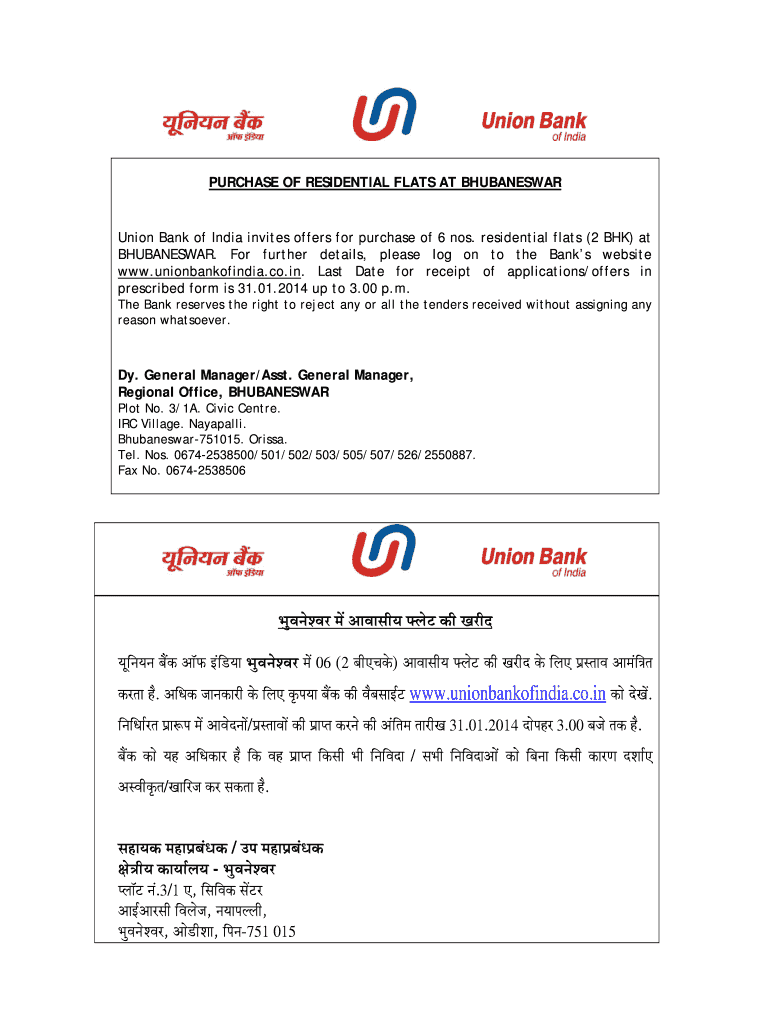 यूनियन बैंक
ऑफ इंडिया

Union Bank
of India

PURCHASE OF RESIDENTIAL FLATS AT BHUBANESWAR

Union Bank of India invites offers for purchase of 6 nos. residential flats (2 BHK) at BHUBANESWAR. For further details, please log on to the Bank's website www.unionbankofindia.co.in. Last Date for receipt of applications/offers in prescribed form is 31.01.2014 up to 3.00 p.m.
The Bank reserves the right to reject any or all the tenders received without assigning any reason whatsoever.

Dy. General Manager/Asst. General Manager,
Regional Office, BHUBANESWAR
Plot No. 3/1A. Civic Centre.
IRC Village. Nayapalli.
Bhubaneswar-751015. Orissa.
Tel. Nos. 0674-2538500/501/502/503/505/507/526/2550887.
Fax No. 0674-2538506

यूनियन बैंक
ऑफ इंडिया

Union Bank
of India

भुवनेश्वर में आवासीय फ्लेट की खरीद

यूनियन बैंक ऑफ इंडिया भुवनेश्वर में 06 (2 बीएचके) आवासीय फ्लेट की खरीद के लिए प्रस्ताव आमंत्रित करता है. अधिक जानकारी के लिए कृपया बैंक की वैबसाईट www.unionbankofindia.co.in को देखें. निर्धारित प्रारूप में आवेदनों/प्रस्तावों की प्राप्त करने की अंतिम तारीख 31.01.2014 दोपहर 3.00 बजे तक है. बैंक को यह अधिकार है कि वह प्राप्त किसी भी निविदा / सभी निविदाओं को बिना किसी कारण दर्शाए अस्वीकृत/खारिज कर सकता है.

सहायक महाप्रबंधक / उप महाप्रबंधक
क्षेत्रीय कार्यालय - भुवनेश्वर
प्लॉट नं.3/1 ए, सिविक सेंटर
आईआरसी विलेज, नयापल्ली,
भुवनेश्वर, ओडीशा, पिन-751 015